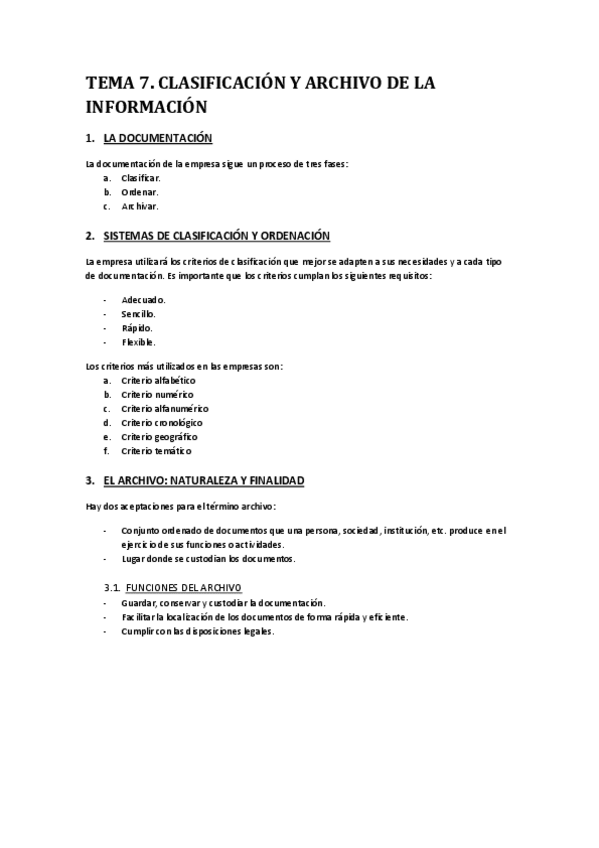 TEMA 7. CLASIFICACIÓN Y ARCHIVO DE LA INFORMACIÓN

1. LA DOCUMENTACIÓN

La documentación de la empresa sigue un proceso de tres fases:
a. Clasificar.
b. Ordenar.
c. Archivar.

2. SISTEMAS DE CLASIFICACIÓN Y ORDENACIÓN

La empresa utilizará los criterios de clasificación que mejor se adapten a sus necesidades y a cada tipo de documentación. Es importante que los criterios cumplan los siguientes requisitos:

- Adecuado.
- Sencillo.
- Rápido.
- Flexible.

Los criterios más utilizados en las empresas son:
a. Criterio alfabético
b. Criterio numérico
c. Criterio alfanumérico
d. Criterio cronológico
e. Criterio geográfico
f. Criterio temático

3. EL ARCHIVO: NATURALEZA Y FINALIDAD

Hay dos aceptaciones para el término archivo:

- Conjunto ordenado de documentos que una persona, sociedad, institución, etc. produce en el ejercicio de sus funciones o actividades.
- Lugar donde se custodian los documentos.

3.1. FUNCIONES DEL ARCHIVO
- Guardar, conservar y custodiar la documentación.
- Facilitar la localización de los documentos de forma rápida y eficiente.
- Cumplir con las disposiciones legales.